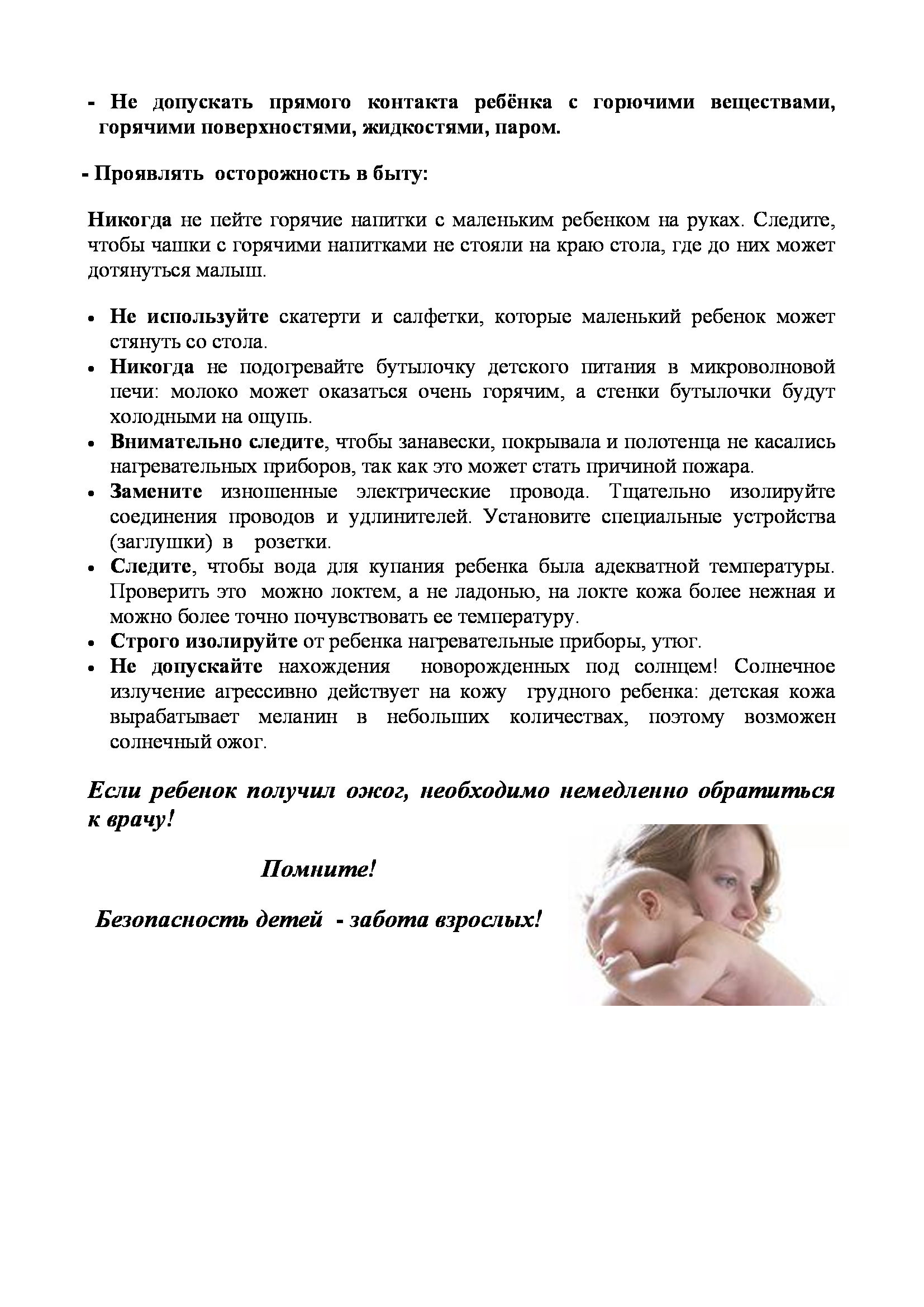 - Не допускать прямого контакта ребёнка с горючими веществами, горячими поверхностями, жидкостями, паром.

- Проявлять осторожность в быту:

Никогда не пейте горячие напитки с маленьким ребенком на руках. Следите, чтобы чашки с горячими напитками не стояли на краю стола, где до них может дотянуться малыш.

• Не используйте скатерти и салфетки, которые маленький ребенок может стянуть со стола.
• Никогда не подогревайте бутылочку детского питания в микроволновой печи: молоко может оказаться очень горячим, а стенки бутылочки будут холодными на ощупь.
• Внимательно следите, чтобы занавески, покрывала и полотенца не касались нагревательных приборов, так как это может стать причиной пожара.
• Замените изношенные электрические провода. Тщательно изолируйте соединения проводов и удлинителей. Установите специальные устройства (заглушки) в розетки.
• Следите, чтобы вода для купания ребенка была адекватной температуры. Проверить это можно локтем, а не ладонью, на локте кожа более нежная и можно более точно почувствовать ее температуру.
• Строго изолируйте от ребенка нагревательные приборы, утюг.
• Не допускайте нахождения новорожденных под солнцем! Солнечное излучение агрессивно действует на кожу грудного ребенка: детская кожа вырабатывает меланин в небольших количествах, поэтому возможен солнечный ожог.

Если ребенок получил ожог, необходимо немедленно обратиться к врачу!

Помните!

Безопасность детей - забота взрослых!